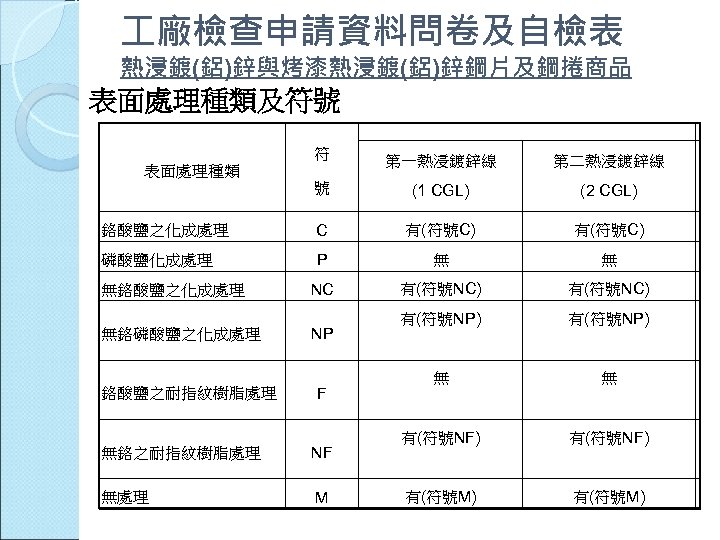 工廠檢查申請資料問卷及自檢表
熱浸鍍(鋁)鋅與烤漆熱浸鍍(鋁)鋅鋼片及鋼捲商品

表面處理種類及符號

| 表面處理種類 | 符號 | 第一熱浸鍍鋅線 (1 CGL) | 第二熱浸鍍鋅線 (2 CGL) |
|---|---|---|---|
| 鉻酸鹽之化成處理 | C | 有(符號C) | 有(符號C) |
| 磷酸鹽化成處理 | P | 無 | 無 |
| 無鉻酸鹽之化成處理 | NC | 有(符號NC) | 有(符號NC) |
| 無鉻磷酸鹽之化成處理 | NP | 有(符號NP) | 有(符號NP) |
| 鉻酸鹽之耐指紋樹脂處理 | F | 無 | 無 |
| 無鉻之耐指紋樹脂處理 | NF | 有(符號NF) | 有(符號NF) |
| 無處理 | M | 有(符號M) | 有(符號M) |